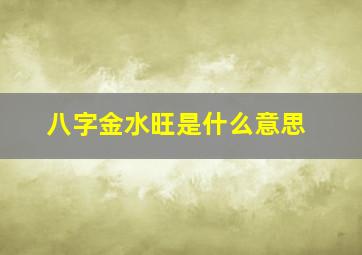 八字金水旺是什么意思